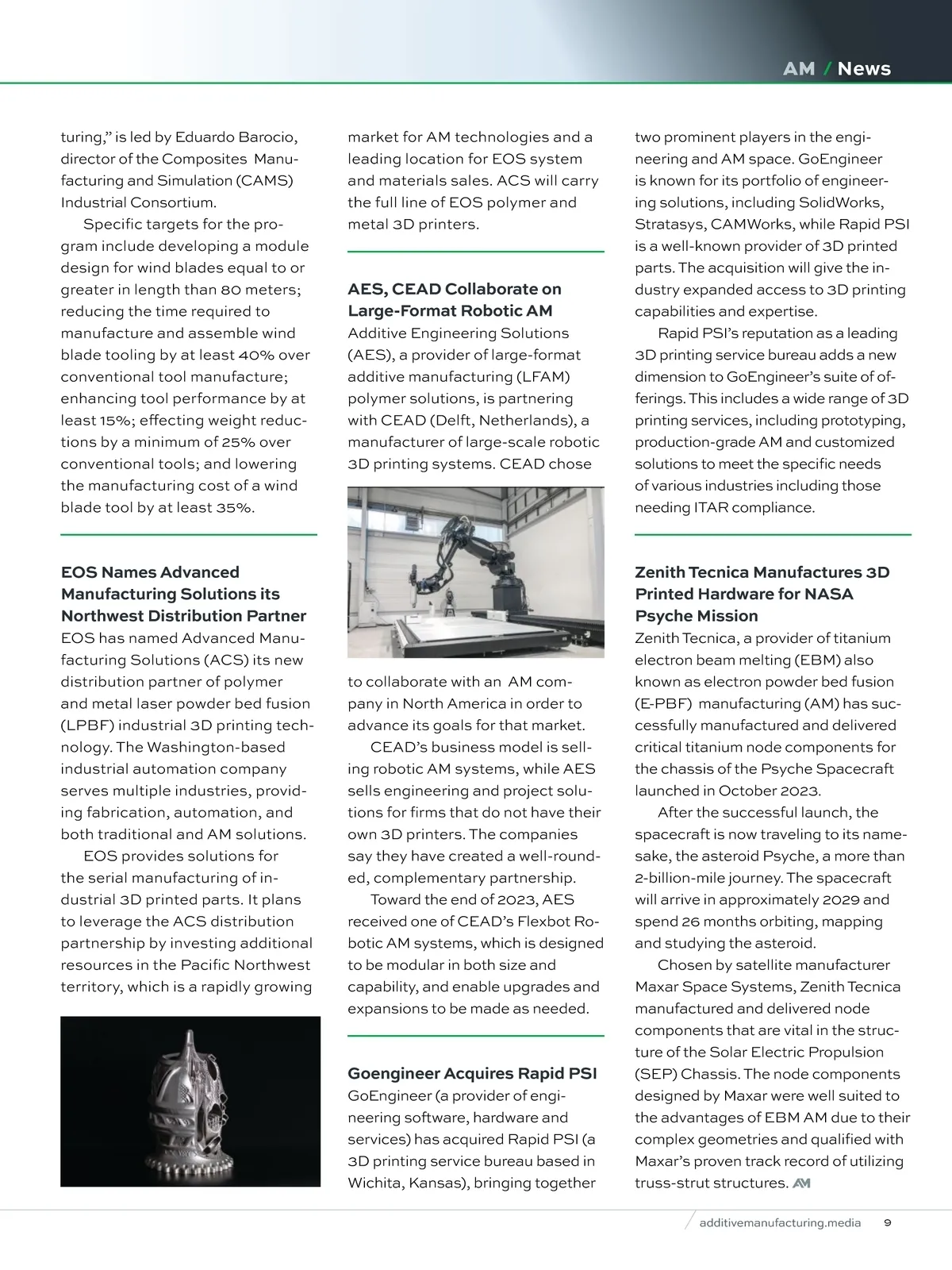 AM / News

turing," is led by Eduardo Barocio, director of the Composites Manufacturing and Simulation (CAMS) Industrial Consortium.

Specific targets for the program include developing a module design for wind blades equal to or greater in length than 80 meters; reducing the time required to manufacture and assemble wind blade tooling by at least 40% over conventional tool manufacture; enhancing tool performance by at least 15%; effecting weight reductions by a minimum of 25% over conventional tools; and lowering the manufacturing cost of a wind blade tool by at least 35%.

EOS Names Advanced Manufacturing Solutions its Northwest Distribution Partner

EOS has named Advanced Manufacturing Solutions (ACS) its new distribution partner of polymer and metal laser powder bed fusion (LPBF) industrial 3D printing technology. The Washington-based industrial automation company serves multiple industries, providing fabrication, automation, and both traditional and AM solutions.

EOS provides solutions for the serial manufacturing of industrial 3D printed parts. It plans to leverage the ACS distribution partnership by investing additional resources in the Pacific Northwest territory, which is a rapidly growing market for AM technologies and a leading location for EOS system and materials sales. ACS will carry the full line of EOS polymer and metal 3D printers.

AES, CEAD Collaborate on Large-Format Robotic AM

Additive Engineering Solutions (AES), a provider of large-format additive manufacturing (LFAM) polymer solutions, is partnering with CEAD (Delft, Netherlands), a manufacturer of large-scale robotic 3D printing systems. CEAD chose to collaborate with an AM company in North America in order to advance its goals for that market.

CEAD's business model is selling robotic AM systems, while AES sells engineering and project solutions for firms that do not have their own 3D printers. The companies say they have created a well-rounded, complementary partnership.

Toward the end of 2023, AES received one of CEAD's Flexbot Robotic AM systems, which is designed to be modular in both size and capability, and enable upgrades and expansions to be made as needed.

Goengineer Acquires Rapid PSI

GoEngineer (a provider of engineering software, hardware and services) has acquired Rapid PSI (a 3D printing service bureau based in Wichita, Kansas), bringing together two prominent players in the engineering and AM space. GoEngineer is known for its portfolio of engineering solutions, including SolidWorks, Stratasys, CAMWorks, while Rapid PSI is a well-known provider of 3D printed parts. The acquisition will give the industry expanded access to 3D printing capabilities and expertise.

Rapid PSI's reputation as a leading 3D printing service bureau adds a new dimension to GoEngineer's suite of offerings. This includes a wide range of 3D printing services, including prototyping, production-grade AM and customized solutions to meet the specific needs of various industries including those needing ITAR compliance.

Zenith Tecnica Manufactures 3D Printed Hardware for NASA Psyche Mission

Zenith Tecnica, a provider of titanium electron beam melting (EBM) also known as electron powder bed fusion (E-PBF) manufacturing (AM) has successfully manufactured and delivered critical titanium node components for the chassis of the Psyche Spacecraft launched in October 2023.

After the successful launch, the spacecraft is now traveling to its namesake, the asteroid Psyche, a more than 2-billion-mile journey. The spacecraft will arrive in approximately 2029 and spend 26 months orbiting, mapping and studying the asteroid.

Chosen by satellite manufacturer Maxar Space Systems, Zenith Tecnica manufactured and delivered node components that are vital in the structure of the Solar Electric Propulsion (SEP) Chassis. The node components designed by Maxar were well suited to the advantages of EBM AM due to their complex geometries and qualified with Maxar's proven track record of utilizing truss-strut structures. AM

additivemanufacturing.media 9